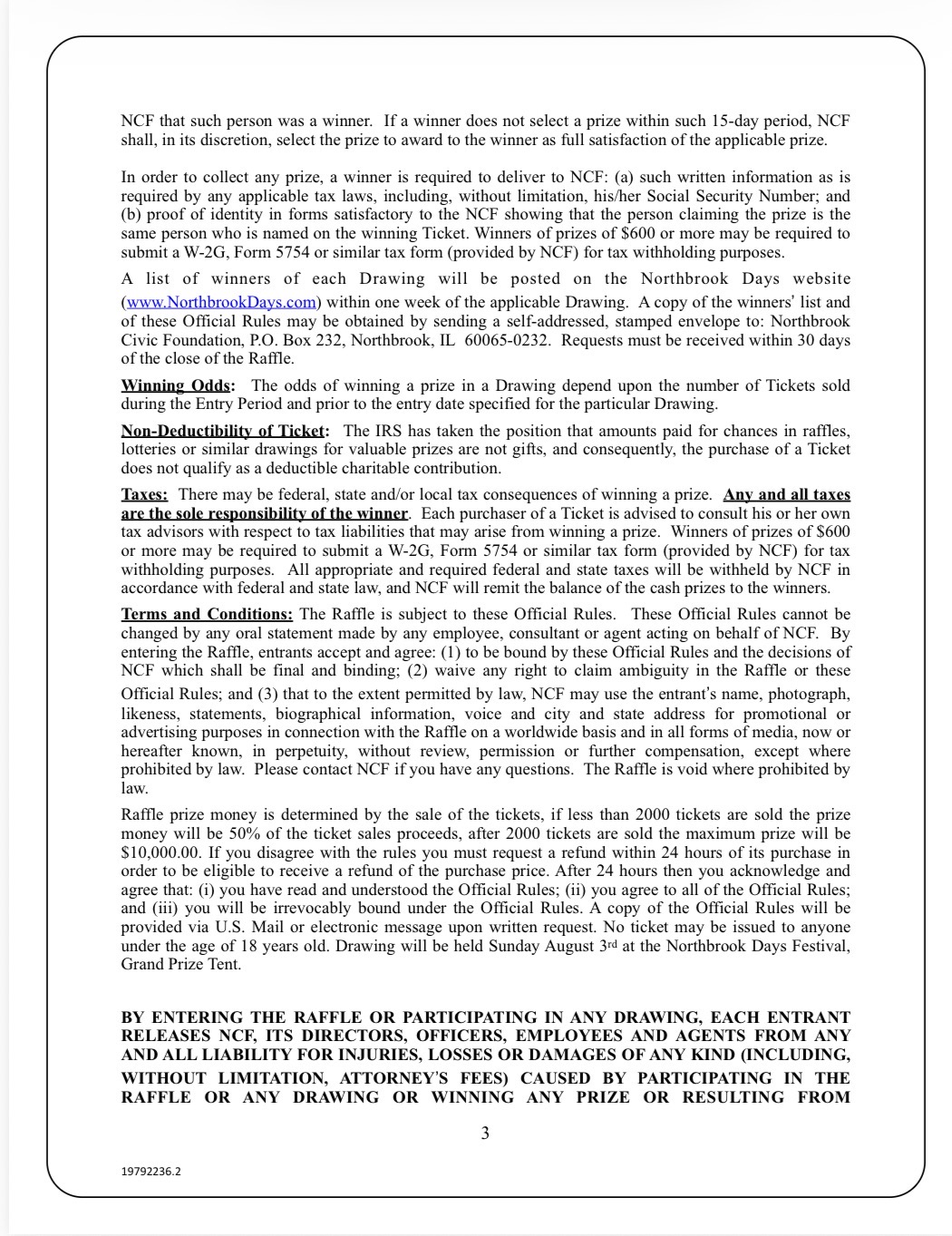 NCF that such person was a winner. If a winner does not select a prize within such 15-day period, NCF shall, in its discretion, select the prize to award to the winner as full satisfaction of the applicable prize.

In order to collect any prize, a winner is required to deliver to NCF: (a) such written information as is required by any applicable tax laws, including, without limitation, his/her Social Security Number; and (b) proof of identity in forms satisfactory to the NCF showing that the person claiming the prize is the same person who is named on the winning Ticket. Winners of prizes of $600 or more may be required to submit a W-2G, Form 5754 or similar tax form (provided by NCF) for tax withholding purposes.

A list of winners of each Drawing will be posted on the Northbrook Days website (www.NorthbrookDays.com) within one week of the applicable Drawing. A copy of the winners' list and of these Official Rules may be obtained by sending a self-addressed, stamped envelope to: Northbrook Civic Foundation, P.O. Box 232, Northbrook, IL 60065-0232. Requests must be received within 30 days of the close of the Raffle.

Winning Odds: The odds of winning a prize in a Drawing depend upon the number of Tickets sold during the Entry Period and prior to the entry date specified for the particular Drawing.

Non-Deductibility of Ticket: The IRS has taken the position that amounts paid for chances in raffles, lotteries or similar drawings for valuable prizes are not gifts, and consequently, the purchase of a Ticket does not qualify as a deductible charitable contribution.

Taxes: There may be federal, state and/or local tax consequences of winning a prize. Any and all taxes are the sole responsibility of the winner. Each purchaser of a Ticket is advised to consult his or her own tax advisors with respect to tax liabilities that may arise from winning a prize. Winners of prizes of $600 or more may be required to submit a W-2G, Form 5754 or similar tax form (provided by NCF) for tax withholding purposes. All appropriate and required federal and state taxes will be withheld by NCF in accordance with federal and state law, and NCF will remit the balance of the cash prizes to the winners.

Terms and Conditions: The Raffle is subject to these Official Rules. These Official Rules cannot be changed by any oral statement made by any employee, consultant or agent acting on behalf of NCF. By entering the Raffle, entrants accept and agree: (1) to be bound by these Official Rules and the decisions of NCF which shall be final and binding; (2) waive any right to claim ambiguity in the Raffle or these Official Rules; and (3) that to the extent permitted by law, NCF may use the entrant's name, photograph, likeness, statements, biographical information, voice and city and state address for promotional or advertising purposes in connection with the Raffle on a worldwide basis and in all forms of media, now or hereafter known, in perpetuity, without review, permission or further compensation, except where prohibited by law. Please contact NCF if you have any questions. The Raffle is void where prohibited by law.

Raffle prize money is determined by the sale of the tickets, if less than 2000 tickets are sold the prize money will be 50% of the ticket sales proceeds, after 2000 tickets are sold the maximum prize will be $10,000.00. If you disagree with the rules you must request a refund within 24 hours of its purchase in order to be eligible to receive a refund of the purchase price. After 24 hours then you acknowledge and agree that: (i) you have read and understood the Official Rules; (ii) you agree to all of the Official Rules; and (iii) you will be irrevocably bound under the Official Rules. A copy of the Official Rules will be provided via U.S. Mail or electronic message upon written request. No ticket may be issued to anyone under the age of 18 years old. Drawing will be held Sunday August 3rd at the Northbrook Days Festival, Grand Prize Tent.

BY ENTERING THE RAFFLE OR PARTICIPATING IN ANY DRAWING, EACH ENTRANT RELEASES NCF, ITS DIRECTORS, OFFICERS, EMPLOYEES AND AGENTS FROM ANY AND ALL LIABILITY FOR INJURIES, LOSSES OR DAMAGES OF ANY KIND (INCLUDING, WITHOUT LIMITATION, ATTORNEY'S FEES) CAUSED BY PARTICIPATING IN THE RAFFLE OR ANY DRAWING OR WINNING ANY PRIZE OR RESULTING FROM

3

19792236.2